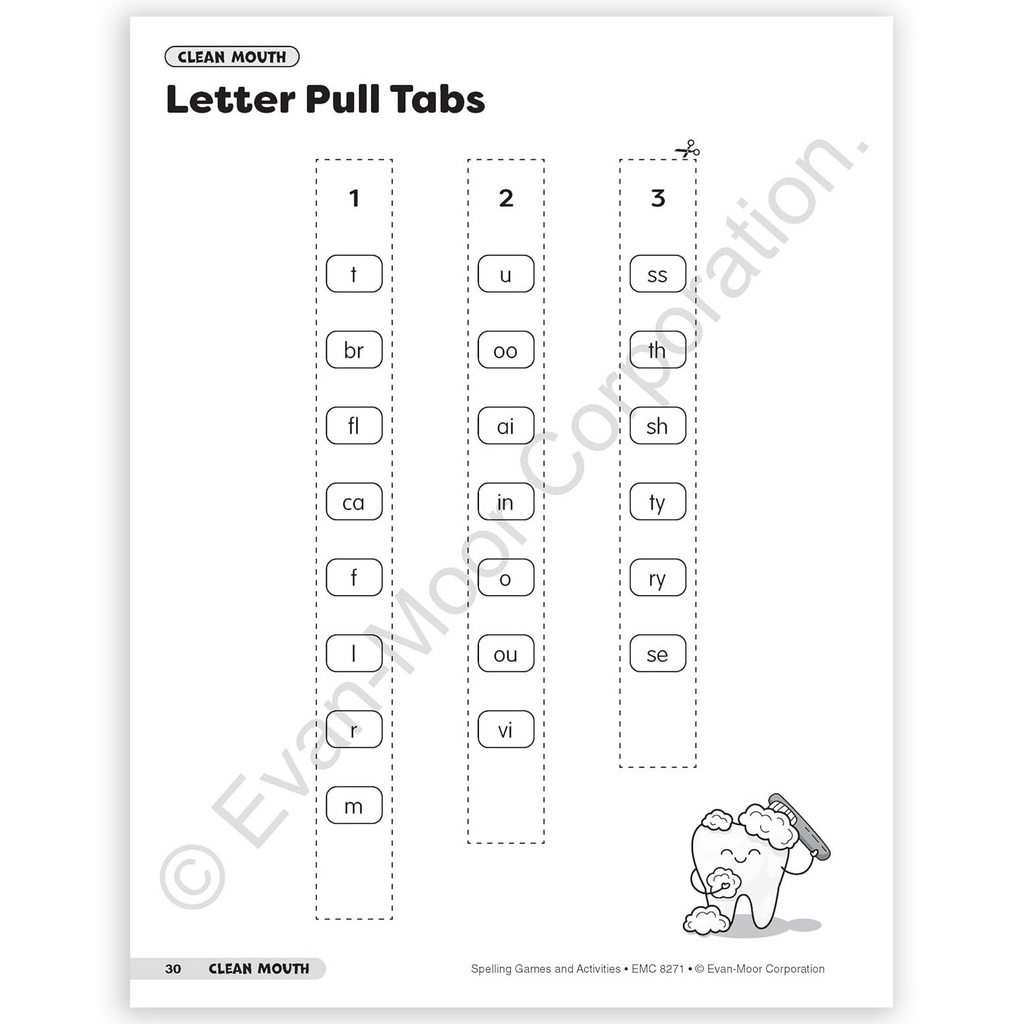 CLEAN MOUTH

Letter Pull Tabs

1

t

br

fl

ca

f

l

r

m

2

u

oo

ai

in

o

ou

vi

3

ss

th

sh

ty

ry

se

© Evan-Moor Corporation.

30 CLEAN MOUTH

Spelling Games and Activities • EMC 8271 • © Evan-Moor Corporation